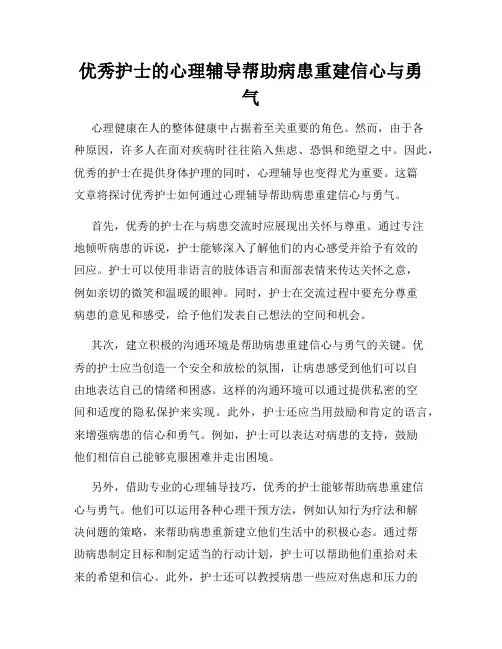 优秀护士的心理辅导帮助病患重建信心与勇气

心理健康在人的整体健康中占据着至关重要的角色。然而，由于各种原因，许多人在面对疾病时往往陷入焦虑、恐惧和绝望之中。因此，优秀的护士在提供身体护理的同时，心理辅导也变得尤为重要。这篇文章将探讨优秀护士如何通过心理辅导帮助病患重建信心与勇气。

首先，优秀的护士在与病患交流时应展现出关怀与尊重。通过专注地倾听病患的诉说，护士能够深入了解他们的内心感受并给予有效的回应。护士可以使用非语言的肢体语言和面部表情来传达关怀之意，例如亲切的微笑和温暖的眼神。同时，护士在交流过程中要充分尊重病患的意见和感受，给予他们发表自己想法的空间和机会。

其次，建立积极的沟通环境是帮助病患重建信心与勇气的关键。优秀的护士应当创造一个安全和放松的氛围，让病患感受到他们可以自由地表达自己的情绪和困惑。这样的沟通环境可以通过提供私密的空间和适度的隐私保护来实现。此外，护士还应当用鼓励和肯定的语言，来增强病患的信心和勇气。例如，护士可以表达对病患的支持，鼓励他们相信自己能够克服困难并走出困境。

另外，借助专业的心理辅导技巧，优秀的护士能够帮助病患重建信心与勇气。他们可以运用各种心理干预方法，例如认知行为疗法和解决问题的策略，来帮助病患重新建立他们生活中的积极心态。通过帮助病患制定目标和制定适当的行动计划，护士可以帮助他们重拾对未来的希望和信心。此外，护士还可以教授病患一些应对焦虑和压力的